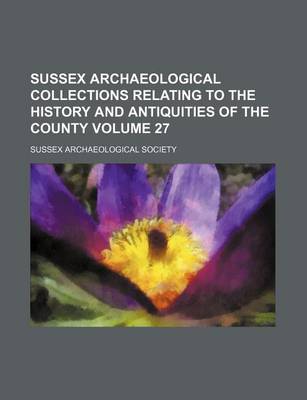 SUSSEX ARCHAEOLOGICAL COLLECTIONS RELATING TO THE HISTORY AND ANTIQUITIES OF THE COUNTY VOLUME 27

SUSSEX ARCHAEOLOGICAL SOCIETY